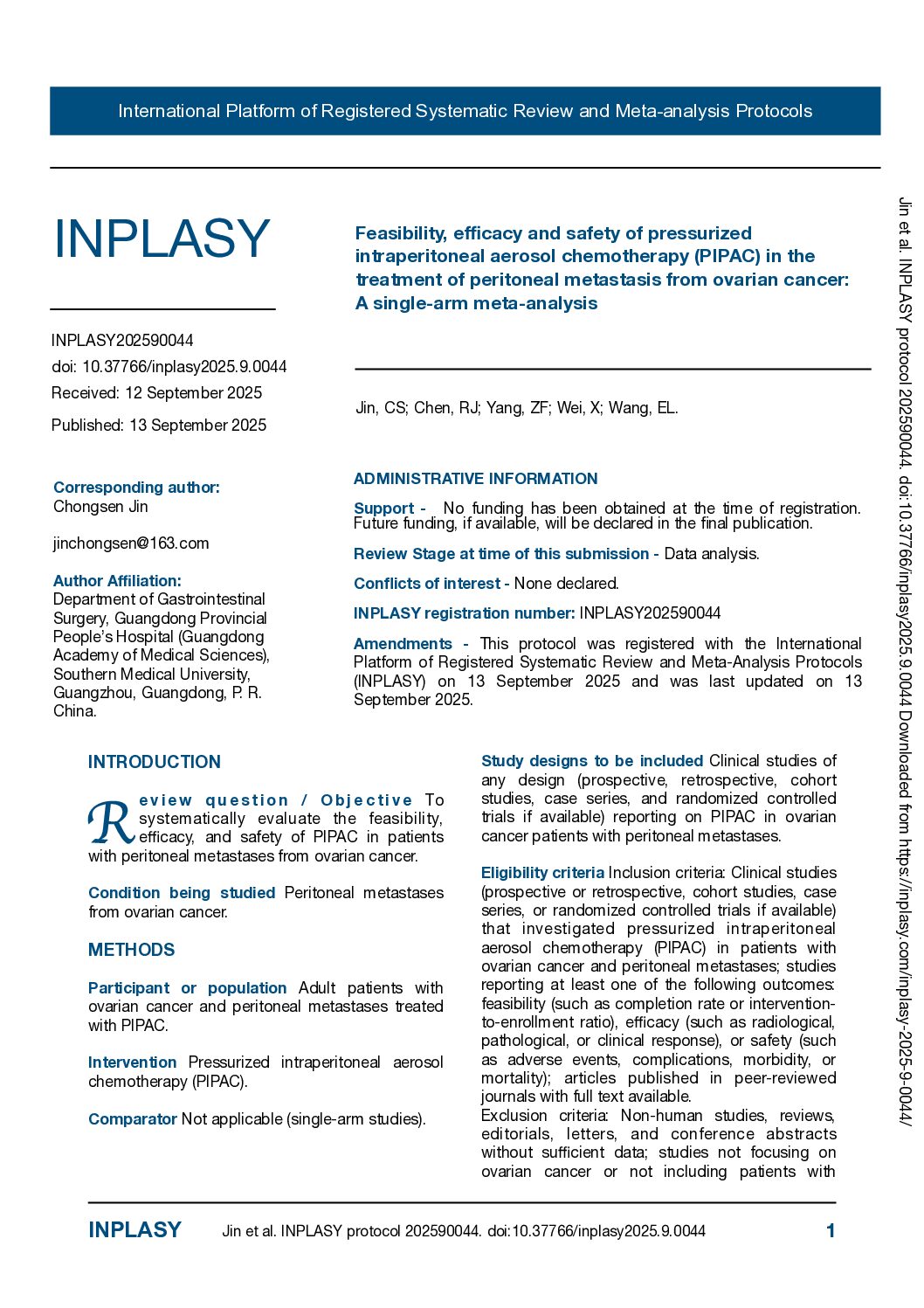 International Platform of Registered Systematic Review and Meta-analysis Protocols

INPLASY

INPLASY202590044
doi: 10.37766/inplasy2025.9.0044
Received: 12 September 2025
Published: 13 September 2025

Corresponding author:
Chongsen Jin

jinchongsen@163.com

Author Affiliation:
Department of Gastrointestinal Surgery, Guangdong Provincial People's Hospital (Guangdong Academy of Medical Sciences), Southern Medical University, Guangzhou, Guangdong, P. R. China.

Feasibility, efficacy and safety of pressurized intraperitoneal aerosol chemotherapy (PIPAC) in the treatment of peritoneal metastasis from ovarian cancer: A single-arm meta-analysis

Jin, CS; Chen, RJ; Yang, ZF; Wei, X; Wang, EL.

ADMINISTRATIVE INFORMATION

Support - No funding has been obtained at the time of registration. Future funding, if available, will be declared in the final publication.

Review Stage at time of this submission - Data analysis.

Conflicts of interest - None declared.

INPLASY registration number: INPLASY202590044

Amendments - This protocol was registered with the International Platform of Registered Systematic Review and Meta-Analysis Protocols (INPLASY) on 13 September 2025 and was last updated on 13 September 2025.

INTRODUCTION

Review question / Objective To systematically evaluate the feasibility, efficacy, and safety of PIPAC in patients with peritoneal metastases from ovarian cancer.

Condition being studied Peritoneal metastases from ovarian cancer.

METHODS

Participant or population Adult patients with ovarian cancer and peritoneal metastases treated with PIPAC.

Intervention Pressurized intraperitoneal aerosol chemotherapy (PIPAC).

Comparator Not applicable (single-arm studies).

Study designs to be included Clinical studies of any design (prospective, retrospective, cohort studies, case series, and randomized controlled trials if available) reporting on PIPAC in ovarian cancer patients with peritoneal metastases.

Eligibility criteria Inclusion criteria: Clinical studies (prospective or retrospective, cohort studies, case series, or randomized controlled trials if available) that investigated pressurized intraperitoneal aerosol chemotherapy (PIPAC) in patients with ovarian cancer and peritoneal metastases; studies reporting at least one of the following outcomes: feasibility (such as completion rate or intervention-to-enrollment ratio), efficacy (such as radiological, pathological, or clinical response), or safety (such as adverse events, complications, morbidity, or mortality); articles published in peer-reviewed journals with full text available.
Exclusion criteria: Non-human studies, reviews, editorials, letters, and conference abstracts without sufficient data; studies not focusing on ovarian cancer or not including patients with

INPLASY Jin et al. INPLASY protocol 202590044. doi:10.37766/inplasy2025.9.0044 1

Jin et al. INPLASY protocol 202590044. doi:10.37766/inplasy2025.9.0044 Downloaded from https://inplasy.com/inplasy-2025-9-0044/